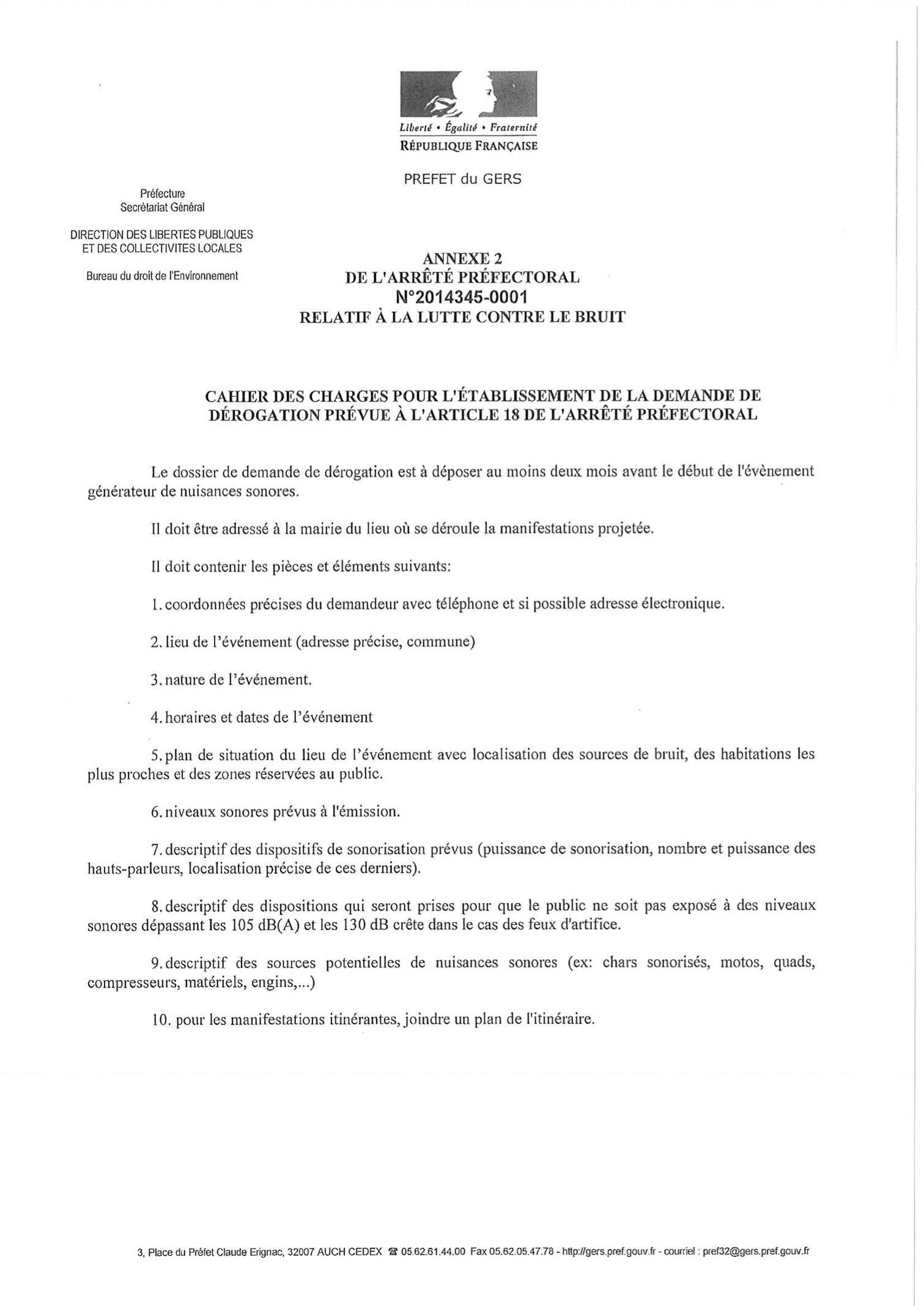 Liberté • Égalité • Fraternité
RÉPUBLIQUE FRANÇAISE

PREFET du GERS

Préfecture
Secrétariat Général

DIRECTION DES LIBERTES PUBLIQUES
ET DES COLLECTIVITES LOCALES

Bureau du droit de l'Environnement

ANNEXE 2
DE L'ARRÊTÉ PRÉFECTORAL
N°2014345-0001
RELATIF À LA LUTTE CONTRE LE BRUIT

CAHIER DES CHARGES POUR L'ÉTABLISSEMENT DE LA DEMANDE DE DÉROGATION PRÉVUE À L'ARTICLE 18 DE L'ARRÊTÉ PRÉFECTORAL

Le dossier de demande de dérogation est à déposer au moins deux mois avant le début de l'évènement générateur de nuisances sonores.

Il doit être adressé à la mairie du lieu où se déroule la manifestations projetée.

Il doit contenir les pièces et éléments suivants:

1. coordonnées précises du demandeur avec téléphone et si possible adresse électronique.

2. lieu de l'événement (adresse précise, commune)

3. nature de l'événement.

4. horaires et dates de l'événement

5. plan de situation du lieu de l'événement avec localisation des sources de bruit, des habitations les plus proches et des zones réservées au public.

6. niveaux sonores prévus à l'émission.

7. descriptif des dispositifs de sonorisation prévus (puissance de sonorisation, nombre et puissance des hauts-parleurs, localisation précise de ces derniers).

8. descriptif des dispositions qui seront prises pour que le public ne soit pas exposé à des niveaux sonores dépassant les 105 dB(A) et les 130 dB crête dans le cas des feux d'artifice.

9. descriptif des sources potentielles de nuisances sonores (ex: chars sonorisés, motos, quads, compresseurs, matériels, engins,...)

10. pour les manifestations itinérantes, joindre un plan de l'itinéraire.

3, Place du Préfet Claude Erignac, 32007 AUCH CEDEX ☎ 05.62.61.44.00 Fax 05.62.05.47.78 - http://gers.pref.gouv.fr - courriel : pref32@gers.pref.gouv.fr